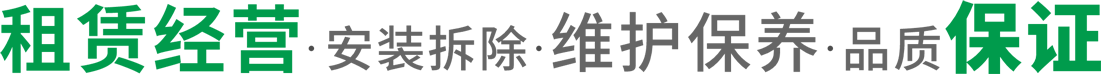 租赁经营·安装拆除·维护保养·品质保证